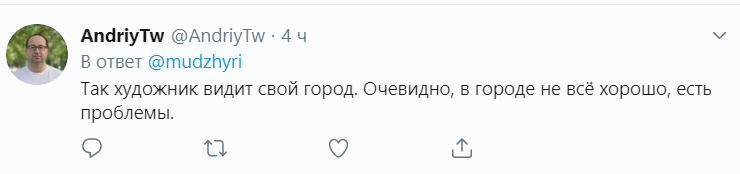 AndriyTw @AndriyTw · 4 ч
В ответ @mudzhyri
Так художник видит свой город. Очевидно, в городе не всё хорошо, есть проблемы.